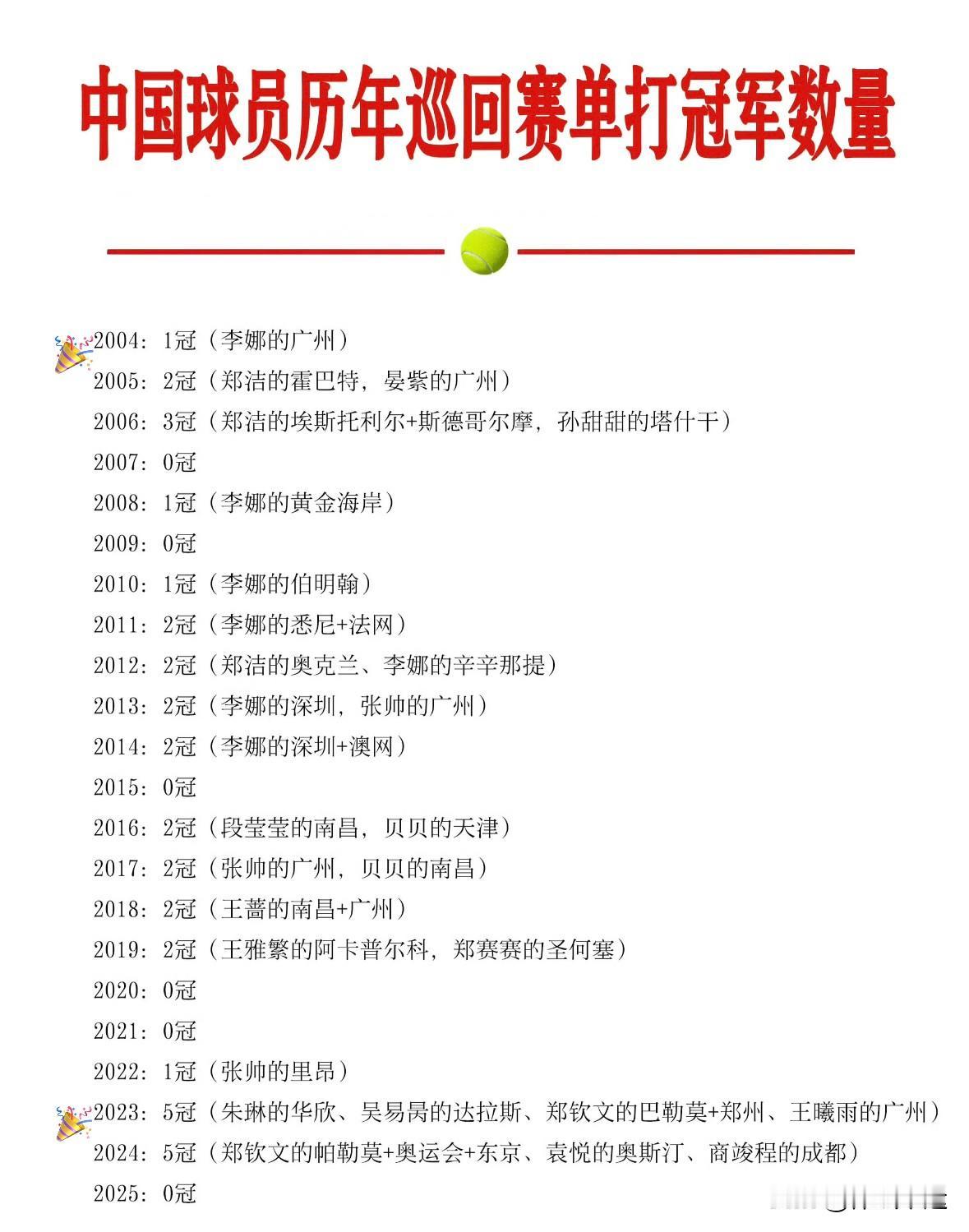 中国球员历年巡回赛单打冠军数量

2004：1冠（李娜的广州）

2005：2冠（郑洁的霍巴特，晏紫的广州）

2006：3冠（郑洁的埃斯托利尔+斯德哥尔摩，孙甜甜的塔什干）

2007：0冠

2008：1冠（李娜的黄金海岸）

2009：0冠

2010：1冠（李娜的伯明翰）

2011：2冠（李娜的悉尼+法网）

2012：2冠（郑洁的奥克兰、李娜的辛辛那提）

2013：2冠（李娜的深圳，张帅的广州）

2014：2冠（李娜的深圳+澳网）

2015：0冠

2016：2冠（段莹莹的南昌，贝贝的天津）

2017：2冠（张帅的广州，贝贝的南昌）

2018：2冠（王蔷的南昌+广州）

2019：2冠（王雅繁的阿卡普尔科，郑赛赛的圣何塞）

2020：0冠

2021：0冠

2022：1冠（张帅的里昂）

2023：5冠（朱琳的华欣、吴易昺的达拉斯、郑钦文的巴勒莫+郑州、王曦雨的广州）

2024：5冠（郑钦文的帕勒莫+奥运会+东京、袁悦的奥斯汀、商竣程的成都）

2025：0冠